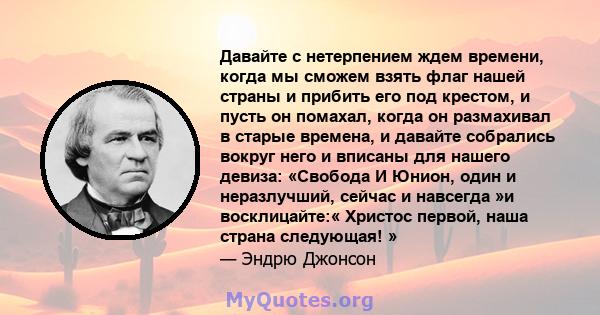 Давайте с нетерпением ждем времени, когда мы сможем взять флаг нашей страны и прибить его под крестом, и пусть он помахал, когда он размахивал в старые времена, и давайте собрались вокруг него и вписаны для нашего девиза: «Свобода И Юнион, один и неразлучший, сейчас и навсегда »и восклицайте:« Христос первой, наша страна следующая! »
— Эндрю Джонсон

MyQuotes.org